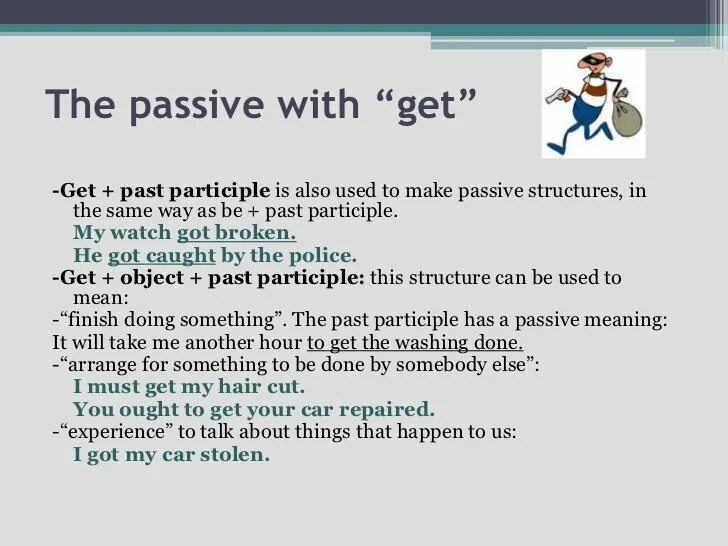 The passive with “get”

-Get + past participle is also used to make passive structures, in the same way as be + past participle.
My watch got broken.
He got caught by the police.
-Get + object + past participle: this structure can be used to mean:
-“finish doing something”. The past participle has a passive meaning:
It will take me another hour to get the washing done.
-“arrange for something to be done by somebody else”:
I must get my hair cut.
You ought to get your car repaired.
-“experience” to talk about things that happen to us:
I got my car stolen.